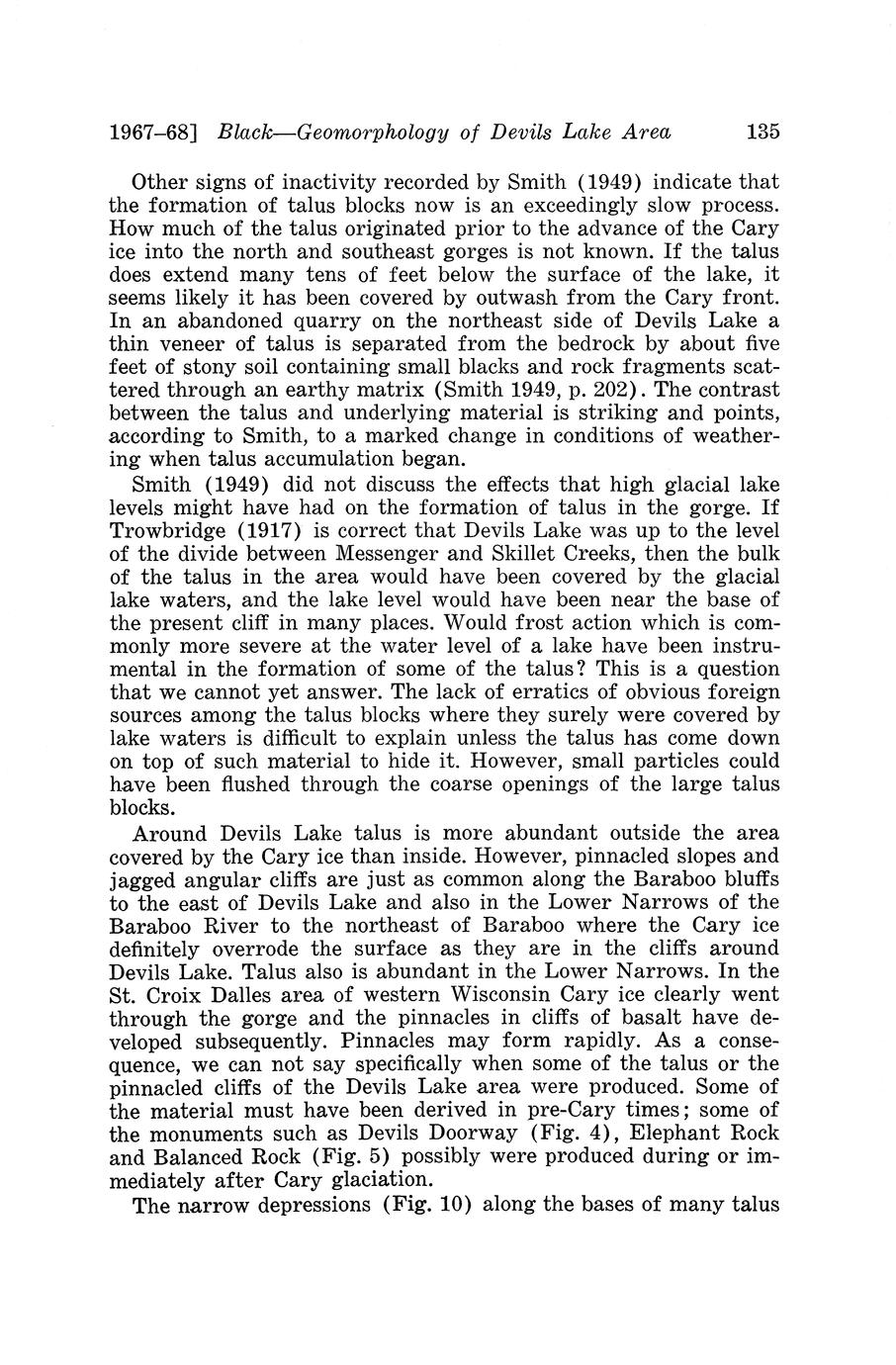 1967–68] Black—Geomorphology of Devils Lake Area 135

Other signs of inactivity recorded by Smith (1949) indicate that the formation of talus blocks now is an exceedingly slow process. How much of the talus originated prior to the advance of the Cary ice into the north and southeast gorges is not known. If the talus does extend many tens of feet below the surface of the lake, it seems likely it has been covered by outwash from the Cary front. In an abandoned quarry on the northeast side of Devils Lake a thin veneer of talus is separated from the bedrock by about five feet of stony soil containing small blacks and rock fragments scattered through an earthy matrix (Smith 1949, p. 202). The contrast between the talus and underlying material is striking and points, according to Smith, to a marked change in conditions of weathering when talus accumulation began.

Smith (1949) did not discuss the effects that high glacial lake levels might have had on the formation of talus in the gorge. If Trowbridge (1917) is correct that Devils Lake was up to the level of the divide between Messenger and Skillet Creeks, then the bulk of the talus in the area would have been covered by the glacial lake waters, and the lake level would have been near the base of the present cliff in many places. Would frost action which is commonly more severe at the water level of a lake have been instrumental in the formation of some of the talus? This is a question that we cannot yet answer. The lack of erratics of obvious foreign sources among the talus blocks where they surely were covered by lake waters is difficult to explain unless the talus has come down on top of such material to hide it. However, small particles could have been flushed through the coarse openings of the large talus blocks.

Around Devils Lake talus is more abundant outside the area covered by the Cary ice than inside. However, pinnacled slopes and jagged angular cliffs are just as common along the Baraboo bluffs to the east of Devils Lake and also in the Lower Narrows of the Baraboo River to the northeast of Baraboo where the Cary ice definitely overrode the surface as they are in the cliffs around Devils Lake. Talus also is abundant in the Lower Narrows. In the St. Croix Dalles area of western Wisconsin Cary ice clearly went through the gorge and the pinnacles in cliffs of basalt have developed subsequently. Pinnacles may form rapidly. As a consequence, we can not say specifically when some of the talus or the pinnacled cliffs of the Devils Lake area were produced. Some of the material must have been derived in pre-Cary times; some of the monuments such as Devils Doorway (Fig. 4), Elephant Rock and Balanced Rock (Fig. 5) possibly were produced during or immediately after Cary glaciation.

The narrow depressions (Fig. 10) along the bases of many talus